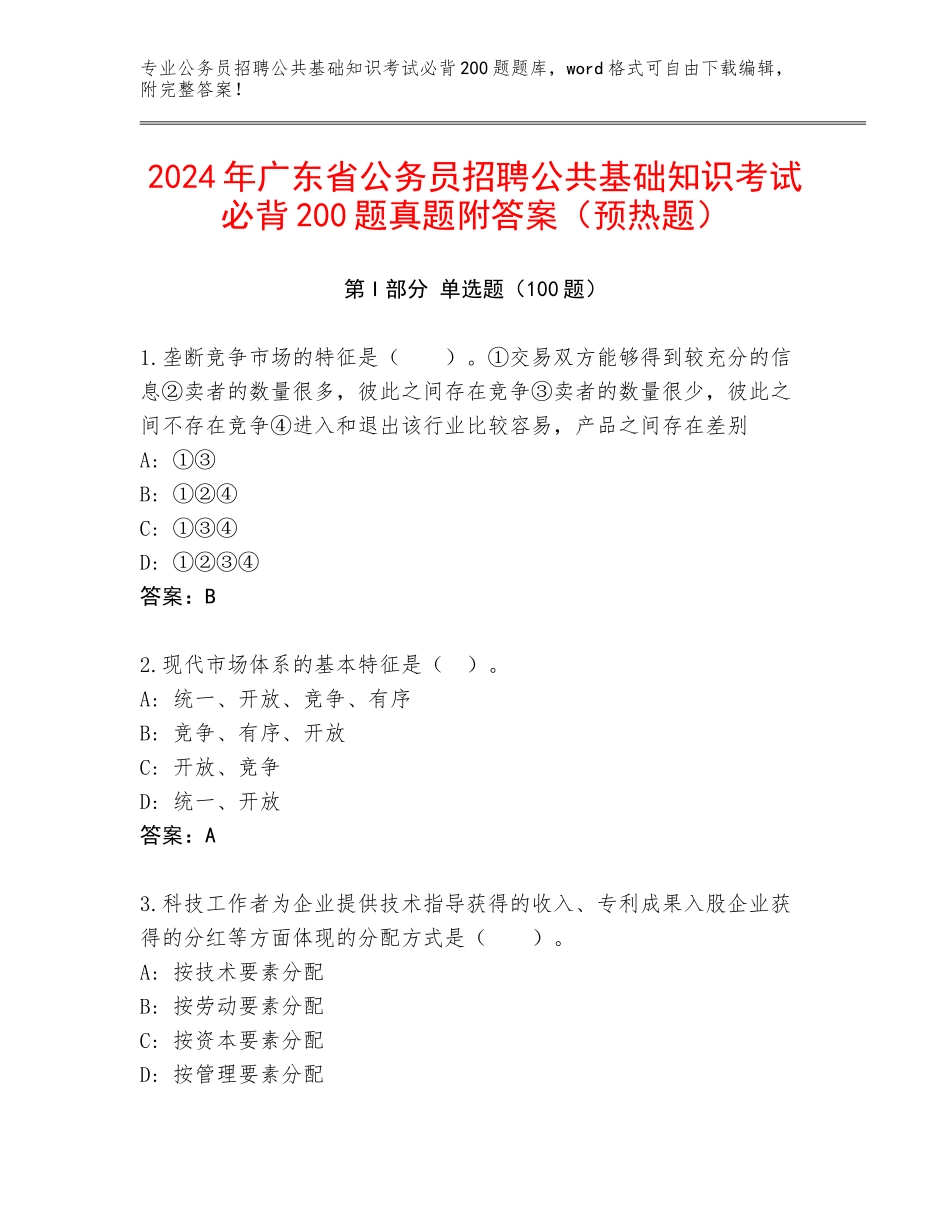 专业公务员招聘公共基础知识考试必背200题题库，word格式可自由下载编辑，附完整答案！

2024年广东省公务员招聘公共基础知识考试必背200题真题附答案（预热题）

第I部分 单选题（100题）

1.垄断竞争市场的特征是（　　）。①交易双方能够得到较充分的信息②卖者的数量很多，彼此之间存在竞争③卖者的数量很少，彼此之间不存在竞争④进入和退出该行业比较容易，产品之间存在差别
A：①③
B：①②④
C：①③④
D：①②③④
答案：B

2.现代市场体系的基本特征是（　）。
A：统一、开放、竞争、有序
B：竞争、有序、开放
C：开放、竞争
D：统一、开放
答案：A

3.科技工作者为企业提供技术指导获得的收入、专利成果入股企业获得的分红等方面体现的分配方式是（　　）。
A：按技术要素分配
B：按劳动要素分配
C：按资本要素分配
D：按管理要素分配